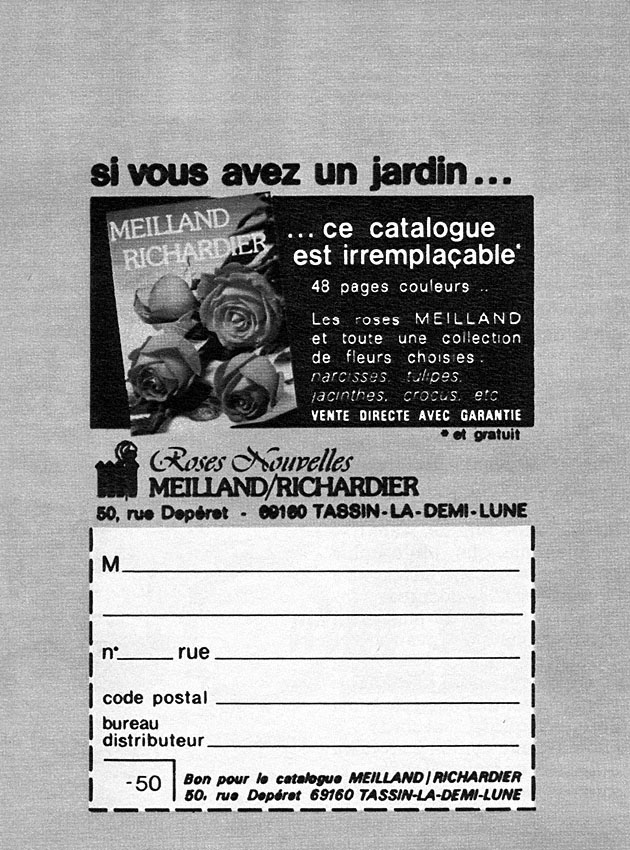 si vous avez un jardin...

MEILLAND RICHARDIER

... ce catalogue est irremplaçable*

48 pages couleurs ..

Les roses MEILLAND et toute une collection de fleurs choisies. narcisses, tulipes, jacinthes, crocus, etc

VENTE DIRECTE AVEC GARANTIE

* et gratuit

Roses Nouvelles
MEILLAND/RICHARDIER
50, rue Depéret - 69160 TASSIN-LA-DEMI-LUNE

M

n° rue

code postal

bureau distributeur

-50

Bon pour le catalogue MEILLAND/RICHARDIER
50, rue Depéret 69160 TASSIN-LA-DEMI-LUNE